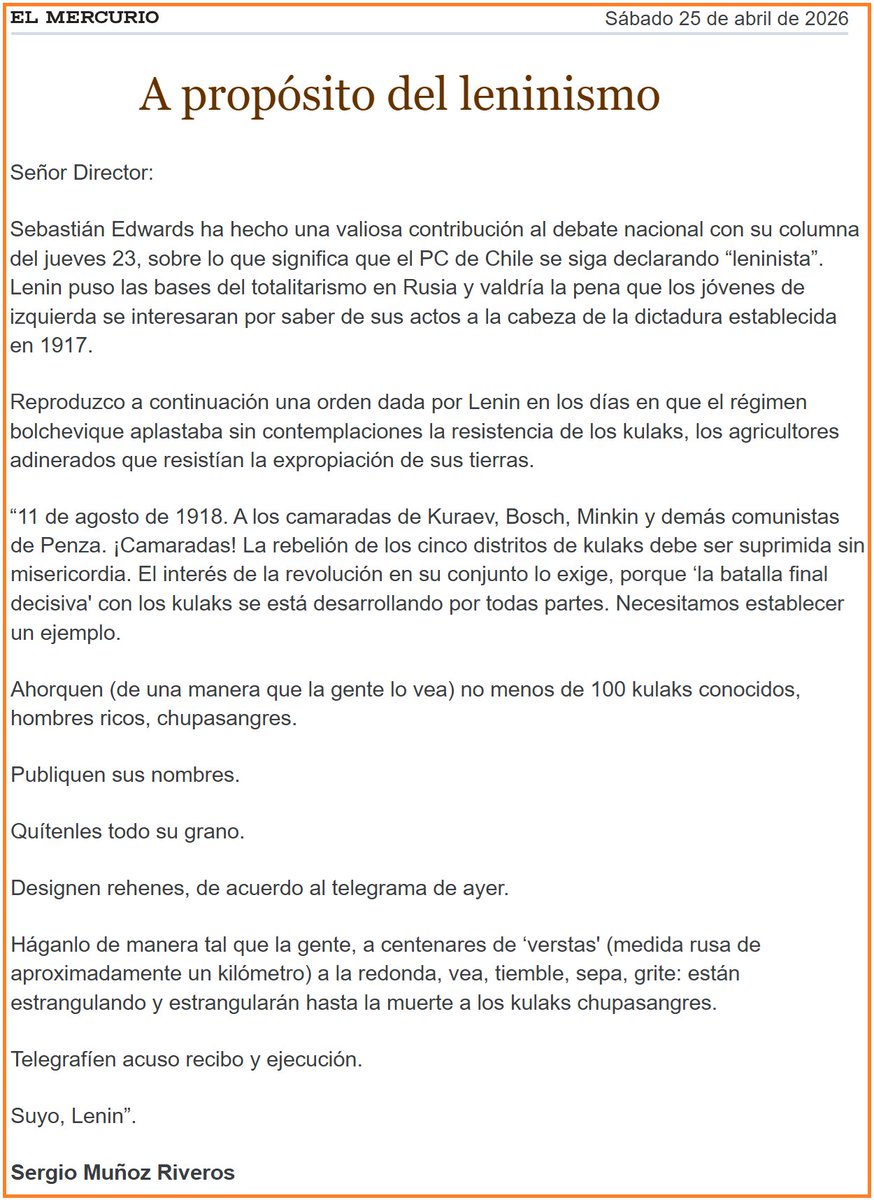 EL MERCURIO Sábado 25 de abril de 2026

A propósito del leninismo

Señor Director:

Sebastián Edwards ha hecho una valiosa contribución al debate nacional con su columna del jueves 23, sobre lo que significa que el PC de Chile se siga declarando “leninista”. Lenin puso las bases del totalitarismo en Rusia y valdría la pena que los jóvenes de izquierda se interesaran por saber de sus actos a la cabeza de la dictadura establecida en 1917.

Reproduzco a continuación una orden dada por Lenin en los días en que el régimen bolchevique aplastaba sin contemplaciones la resistencia de los kulaks, los agricultores adinerados que resistían la expropiación de sus tierras.

“11 de agosto de 1918. A los camaradas de Kuraev, Bosch, Minkin y demás comunistas de Penza. ¡Camaradas! La rebelión de los cinco distritos de kulaks debe ser suprimida sin misericordia. El interés de la revolución en su conjunto lo exige, porque ‘la batalla final decisiva' con los kulaks se está desarrollando por todas partes. Necesitamos establecer un ejemplo.

Ahorquen (de una manera que la gente lo vea) no menos de 100 kulaks conocidos, hombres ricos, chupasangres.

Publiquen sus nombres.

Quítenles todo su grano.

Designen rehenes, de acuerdo al telegrama de ayer.

Háganlo de manera tal que la gente, a centenares de ‘verstas' (medida rusa de aproximadamente un kilómetro) a la redonda, vea, tiemble, sepa, grite: están estrangulando y estrangularán hasta la muerte a los kulaks chupasangres.

Telegrafíen acuso recibo y ejecución.

Suyo, Lenin”.

Sergio Muñoz Riveros